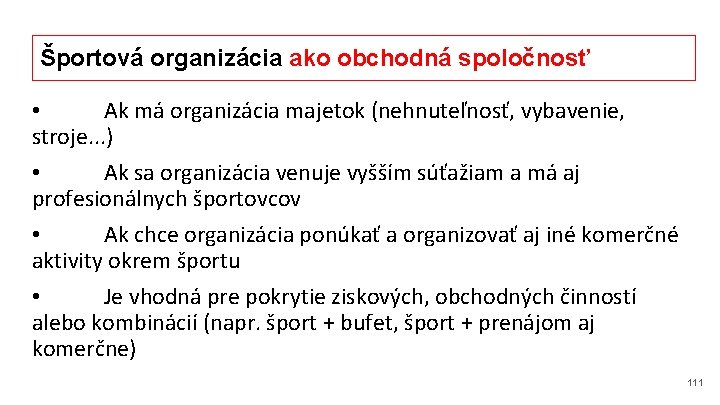 Športová organizácia ako obchodná spoločnosť

• Ak má organizácia majetok (nehnuteľnosť, vybavenie, stroje...)

• Ak sa organizácia venuje vyšším súťažiam a má aj profesionálnych športovcov

• Ak chce organizácia ponúkať a organizovať aj iné komerčné aktivity okrem športu

• Je vhodná pre pokrytie ziskových, obchodných činností alebo kombinácií (napr. šport + bufet, šport + prenájom aj komerčne)

111